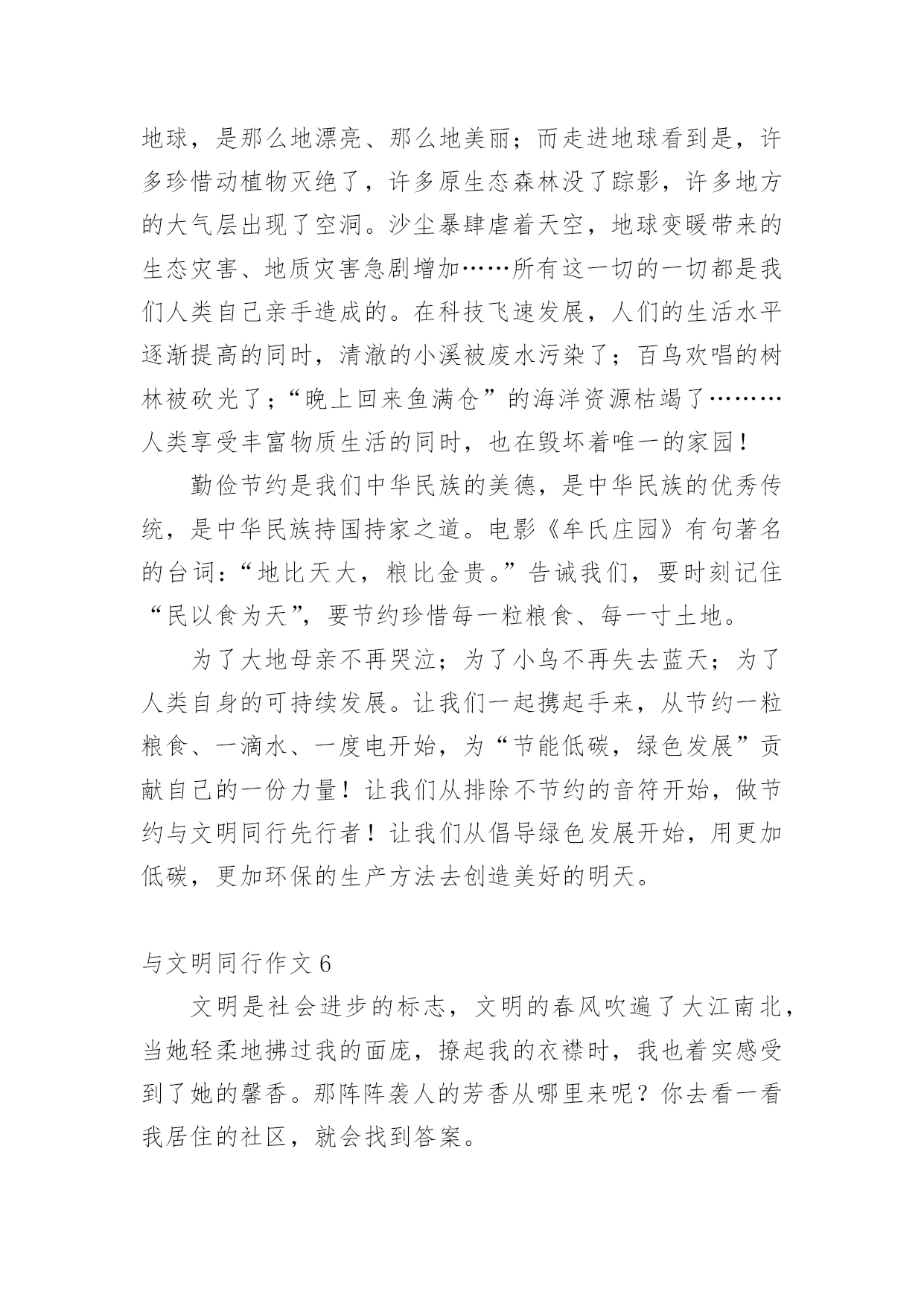 地球，是那么地漂亮、那么地美丽；而走进地球看到是，许多珍惜动植物灭绝了，许多原生态森林没了踪影，许多地方的大气层出现了空洞。沙尘暴肆虐着天空，地球变暖带来的生态灾害、地质灾害急剧增加……所有这一切的一切都是我们人类自己亲手造成的。在科技飞速发展，人们的生活水平逐渐提高的同时，清澈的小溪被废水污染了；百鸟欢唱的树林被砍光了；“晚上回来鱼满仓”的海洋资源枯竭了………人类享受丰富物质生活的同时，也在毁坏着唯一的家园！

勤俭节约是我们中华民族的美德，是中华民族的优秀传统，是中华民族持国持家之道。电影《牟氏庄园》有句著名的台词：“地比天大，粮比金贵。”告诫我们，要时刻记住“民以食为天”，要节约珍惜每一粒粮食、每一寸土地。

为了大地母亲不再哭泣；为了小鸟不再失去蓝天；为了人类自身的可持续发展。让我们一起携起手来，从节约一粒粮食、一滴水、一度电开始，为“节能低碳，绿色发展”贡献自己的一份力量！让我们从排除不节约的音符开始，做节约与文明同行先行者！让我们从倡导绿色发展开始，用更加低碳，更加环保的生产方法去创造美好的明天。

与文明同行作文 6

文明是社会进步的标志，文明的春风吹遍了大江南北，当她轻柔地拂过我的面庞，撩起我的衣襟时，我也着实感受到了她的馨香。那阵阵袭人的芳香从哪里来呢？你去看一看我居住的社区，就会找到答案。